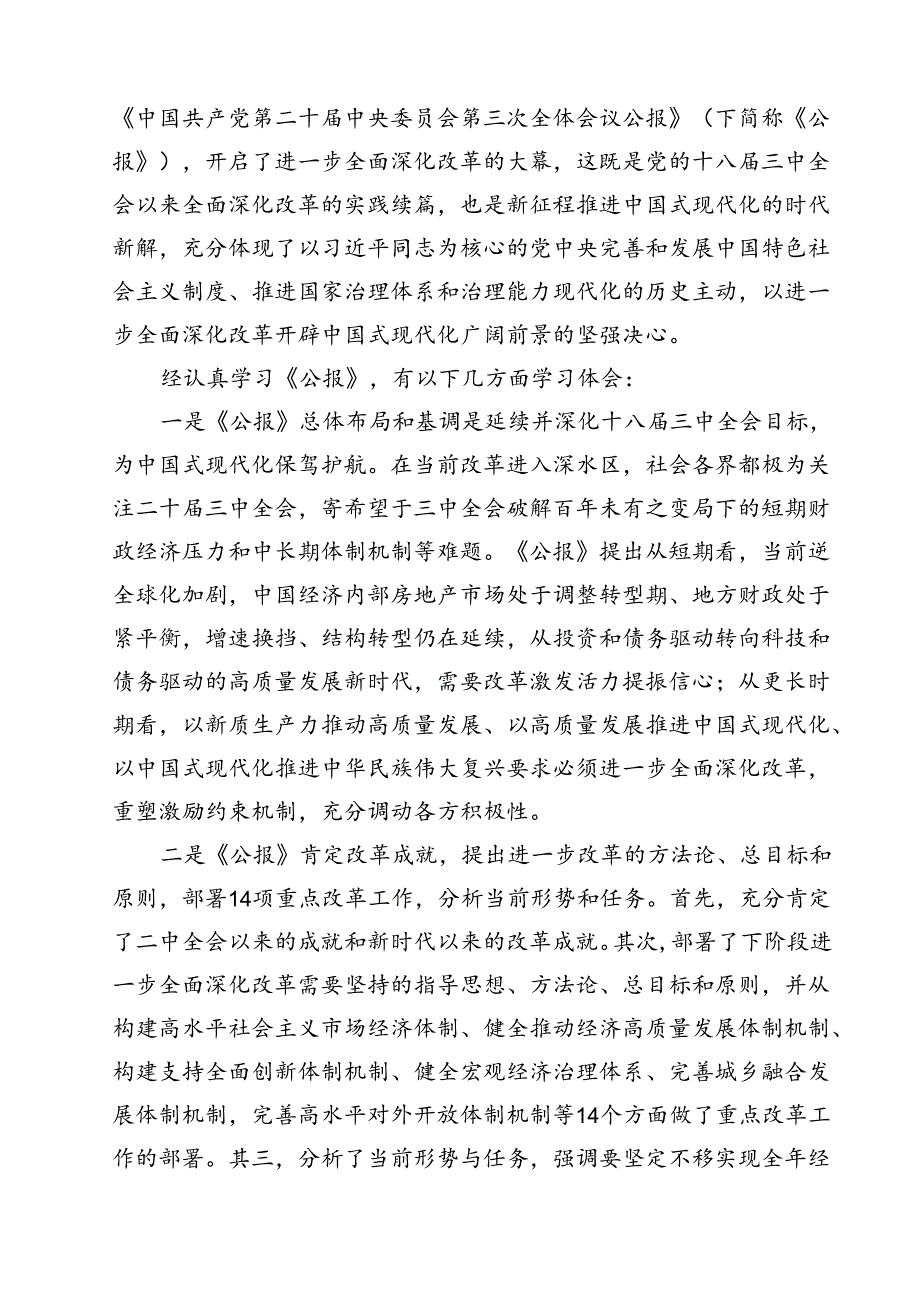 《中国共产党第二十届中央委员会第三次全体会议公报》（下简称《公报》），开启了进一步全面深化改革的大幕，这既是党的十八届三中全会以来全面深化改革的实践续篇，也是新征程推进中国式现代化的时代新解，充分体现了以习近平同志为核心的党中央完善和发展中国特色社会主义制度、推进国家治理体系和治理能力现代化的历史主动，以进一步全面深化改革开辟中国式现代化广阔前景的坚强决心。

经认真学习《公报》，有以下几方面学习体会：

一是《公报》总体布局和基调是延续并深化十八届三中全会目标，为中国式现代化保驾护航。在当前改革进入深水区，社会各界都极为关注二十届三中全会，寄希望于三中全会破解百年未有之变局下的短期财政经济压力和中长期体制机制等难题。《公报》提出从短期看，当前逆全球化加剧，中国经济内部房地产市场处于调整转型期、地方财政处于紧平衡，增速换挡、结构转型仍在延续，从投资和债务驱动转向科技和债务驱动的高质量发展新时代，需要改革激发活力提振信心；从更长时期看，以新质生产力推动高质量发展、以高质量发展推进中国式现代化、以中国式现代化推进中华民族伟大复兴要求必须进一步全面深化改革，重塑激励约束机制，充分调动各方积极性。

二是《公报》肯定改革成就，提出进一步改革的方法论、总目标和原则，部署14项重点改革工作，分析当前形势和任务。首先，充分肯定了二中全会以来的成就和新时代以来的改革成就。其次，部署了下阶段进一步全面深化改革需要坚持的指导思想、方法论、总目标和原则，并从构建高水平社会主义市场经济体制、健全推动经济高质量发展体制机制、构建支持全面创新体制机制、健全宏观经济治理体系、完善城乡融合发展体制机制，完善高水平对外开放体制机制等14个方面做了重点改革工作的部署。其三，分析了当前形势与任务，强调要坚定不移实现全年经